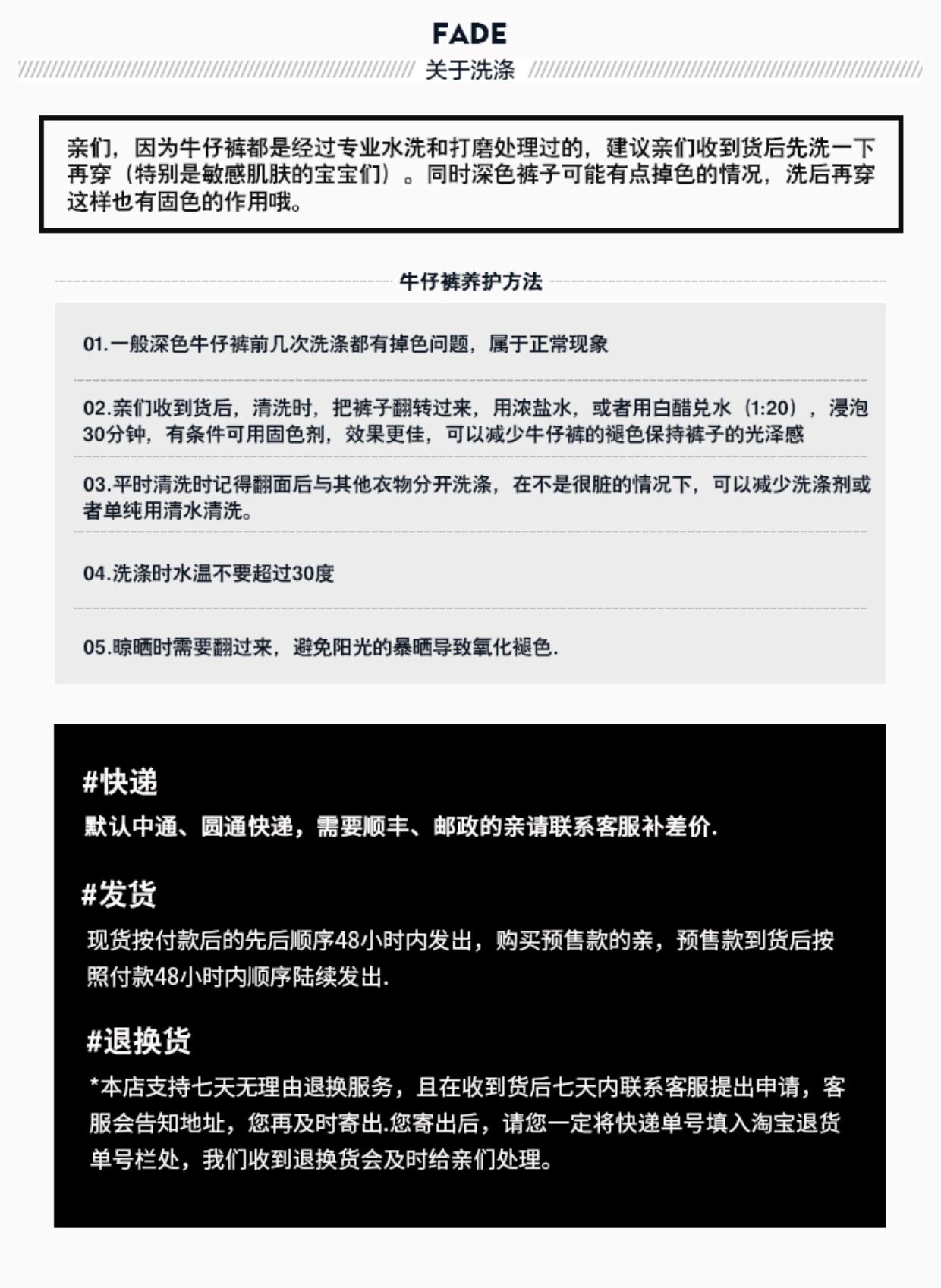 FADE
关于洗涤

亲们，因为牛仔裤都是经过专业水洗和打磨处理过的，建议亲们收到货后先洗一下再穿（特别是敏感肌肤的宝宝们）。同时深色裤子可能有点掉色的情况，洗后再穿这样也有固色的作用哦。

牛仔裤养护方法

01.一般深色牛仔裤前几次洗涤都有掉色问题，属于正常现象

02.亲们收到货后，清洗时，把裤子翻转过来，用浓盐水，或者用白醋兑水（1:20），浸泡30分钟，有条件可用固色剂，效果更佳，可以减少牛仔裤的褪色保持裤子的光泽感

03.平时清洗时记得翻面后与其他衣物分开洗涤，在不是很脏的情况下，可以减少洗涤剂或者单纯用清水清洗。

04.洗涤时水温不要超过30度

05.晾晒时需要翻过来，避免阳光的暴晒导致氧化褪色.

#快递
默认中通、圆通快递，需要顺丰、邮政的亲请联系客服补差价.

#发货
现货按付款后的先后顺序48小时内发出，购买预售款的亲，预售款到货后按照付款48小时内顺序陆续发出.

#退换货
*本店支持七天无理由退换服务，且在收到货后七天内联系客服提出申请，客服会告知地址，您再及时寄出.您寄出后，请您一定将快递单号填入淘宝退货单号栏处，我们收到退换货会及时给亲们处理。